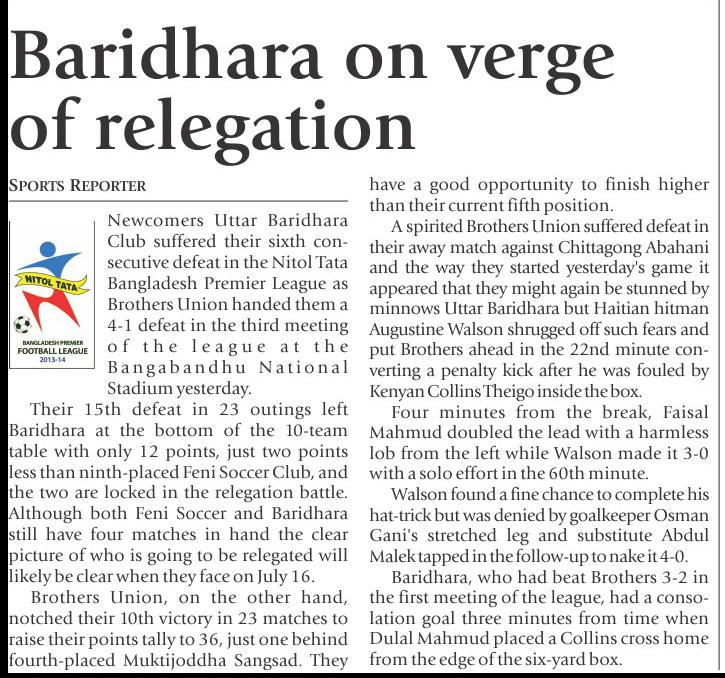 Baridhara on verge of relegation

SPORTS REPORTER

NITOL TATA
BANGLADESH PREMIER FOOTBALL LEAGUE 2013-14

Newcomers Uttar Baridhara Club suffered their sixth consecutive defeat in the Nitol Tata Bangladesh Premier League as Brothers Union handed them a 4-1 defeat in the third meeting of the league at the Bangabandhu National Stadium yesterday.

Their 15th defeat in 23 outings left Baridhara at the bottom of the 10-team table with only 12 points, just two points less than ninth-placed Feni Soccer Club, and the two are locked in the relegation battle. Although both Feni Soccer and Baridhara still have four matches in hand the clear picture of who is going to be relegated will likely be clear when they face on July 16.

Brothers Union, on the other hand, notched their 10th victory in 23 matches to raise their points tally to 36, just one behind fourth-placed Muktijoddha Sangsad. They have a good opportunity to finish higher than their current fifth position.

A spirited Brothers Union suffered defeat in their away match against Chittagong Abahani and the way they started yesterday's game it appeared that they might again be stunned by minnows Uttar Baridhara but Haitian hitman Augustine Walson shrugged off such fears and put Brothers ahead in the 22nd minute converting a penalty kick after he was fouled by Kenyan Collins Theigo inside the box.

Four minutes from the break, Faisal Mahmud doubled the lead with a harmless lob from the left while Walson made it 3-0 with a solo effort in the 60th minute.

Walson found a fine chance to complete his hat-trick but was denied by goalkeeper Osman Gani's stretched leg and substitute Abdul Malek tapped in the follow-up to nake it 4-0.

Baridhara, who had beat Brothers 3-2 in the first meeting of the league, had a consolation goal three minutes from time when Dulal Mahmud placed a Collins cross home from the edge of the six-yard box.